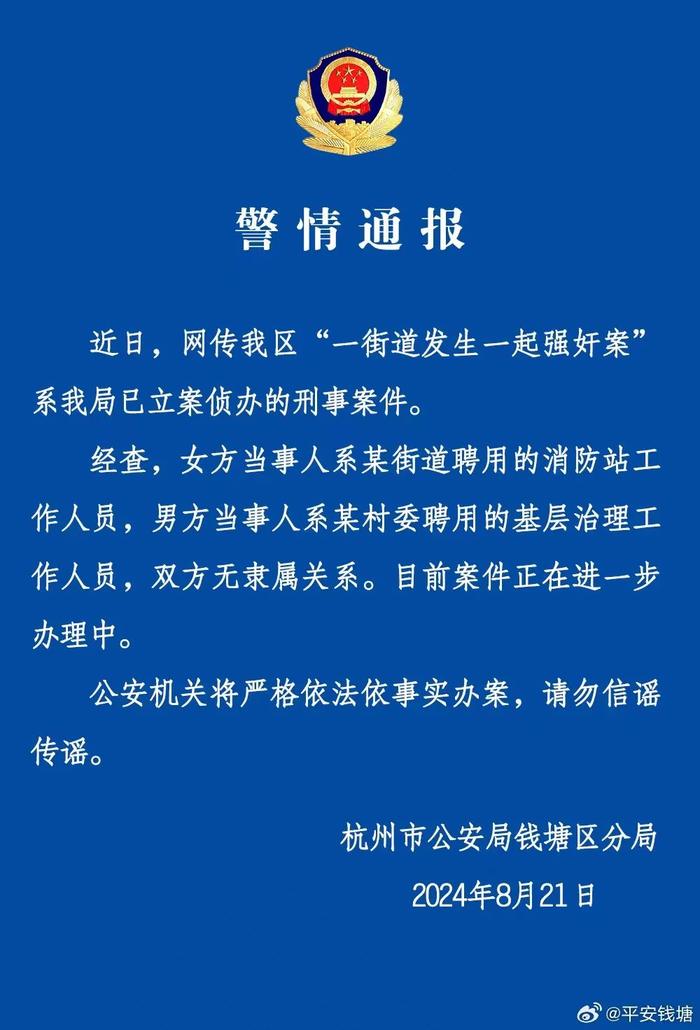 警情通报

近日，网传我区“一街道发生一起强奸案”系我局已立案侦办的刑事案件。

经查，女方当事人系某街道聘用的消防站工作人员，男方当事人系某村委聘用的基层治理工作人员，双方无隶属关系。目前案件正在进一步办理中。

公安机关将严格依法依事实办案，请勿信谣传谣。

杭州市公安局钱塘区分局
2024年8月21日

@平安钱塘